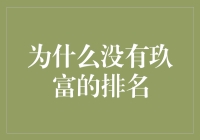 为什么没有玖富的排名